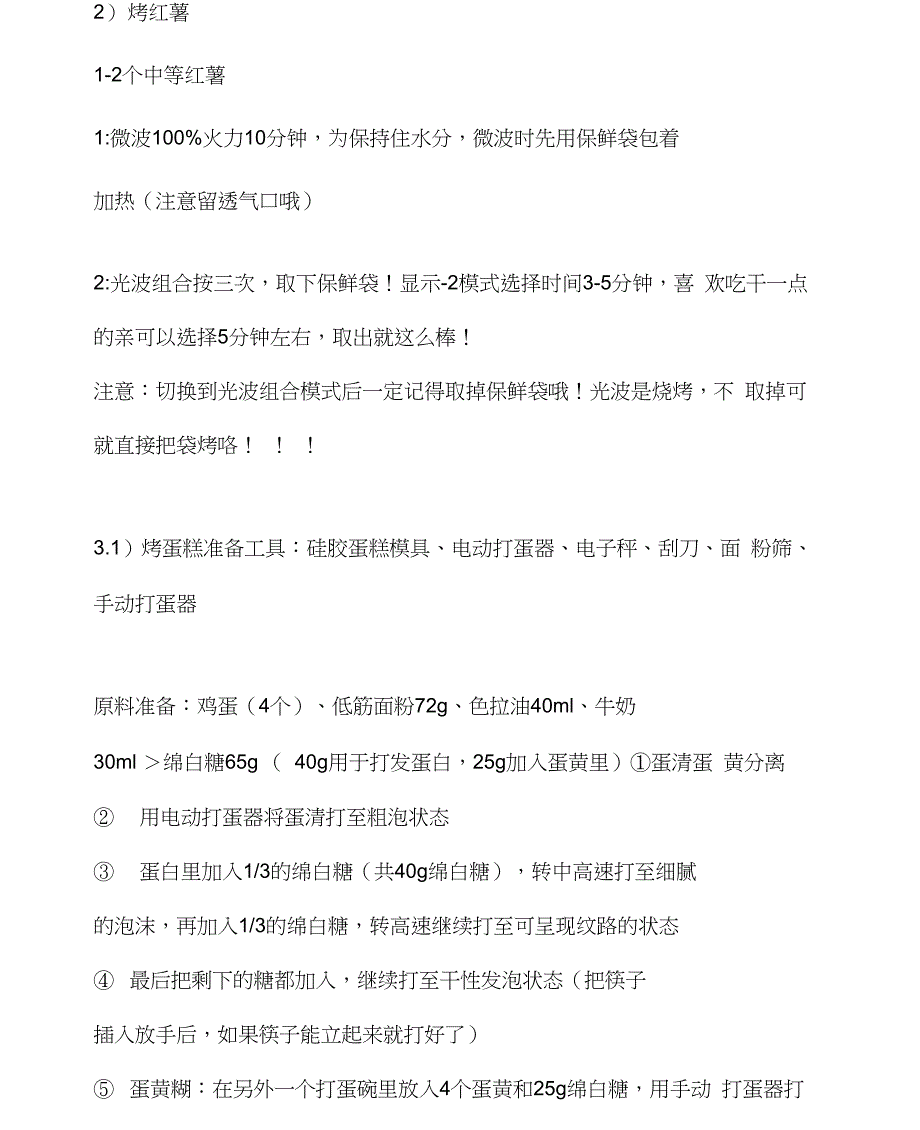 2）烤红薯

1-2个中等红薯

1:微波100%火力10分钟，为保持住水分，微波时先用保鲜袋包着

加热（注意留透气口哦）

2:光波组合按三次，取下保鲜袋！显示-2模式选择时间3-5分钟，喜 欢吃干一点的亲可以选择5分钟左右，取出就这么棒！

注意：切换到光波组合模式后一定记得取掉保鲜袋哦！光波是烧烤，不 取掉可就直接把袋烤咯！ ！ ！

3.1）烤蛋糕准备工具：硅胶蛋糕模具、电动打蛋器、电子秤、刮刀、面 粉筛、手动打蛋器

原料准备：鸡蛋（4个）、低筋面粉72g、色拉油40ml、牛奶

30ml ＞绵白糖65g （ 40g用于打发蛋白，25g加入蛋黄里）①蛋清蛋 黄分离

② 用电动打蛋器将蛋清打至粗泡状态

③ 蛋白里加入1/3的绵白糖（共40g绵白糖），转中高速打至细腻

的泡沫，再加入1/3的绵白糖，转高速继续打至可呈现纹路的状态

④ 最后把剩下的糖都加入，继续打至干性发泡状态（把筷子

插入放手后，如果筷子能立起来就打好了）

⑤ 蛋黄糊：在另外一个打蛋碗里放入4个蛋黄和25g绵白糖，用手动 打蛋器打